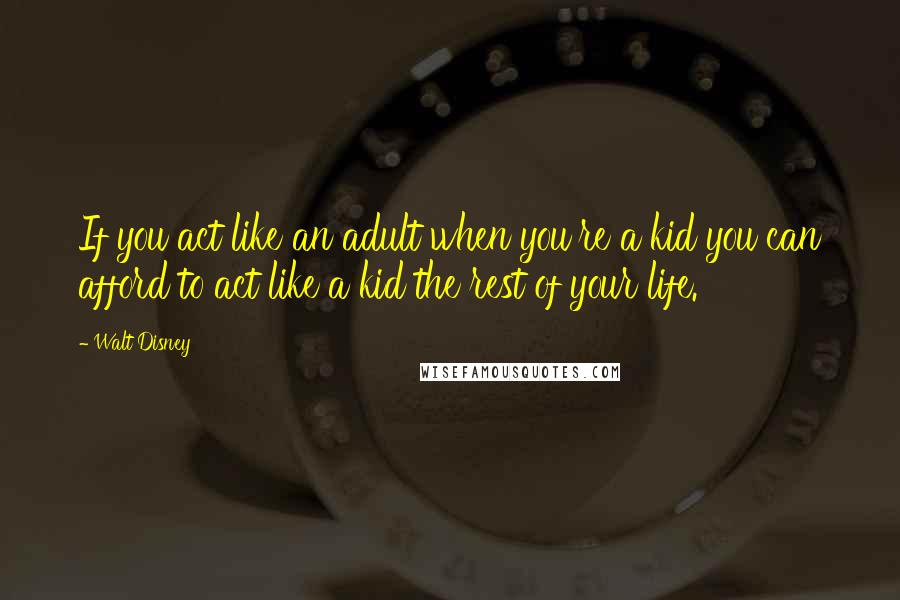 If you act like an adult when you're a kid you can afford to act like a kid the rest of your life.

- Walt Disney

WISEFAMOUSQUOTES.COM